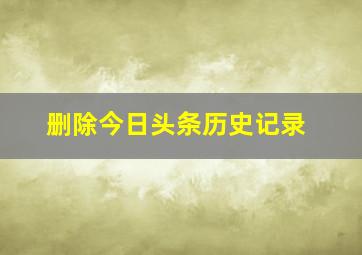 删除今日头条历史记录